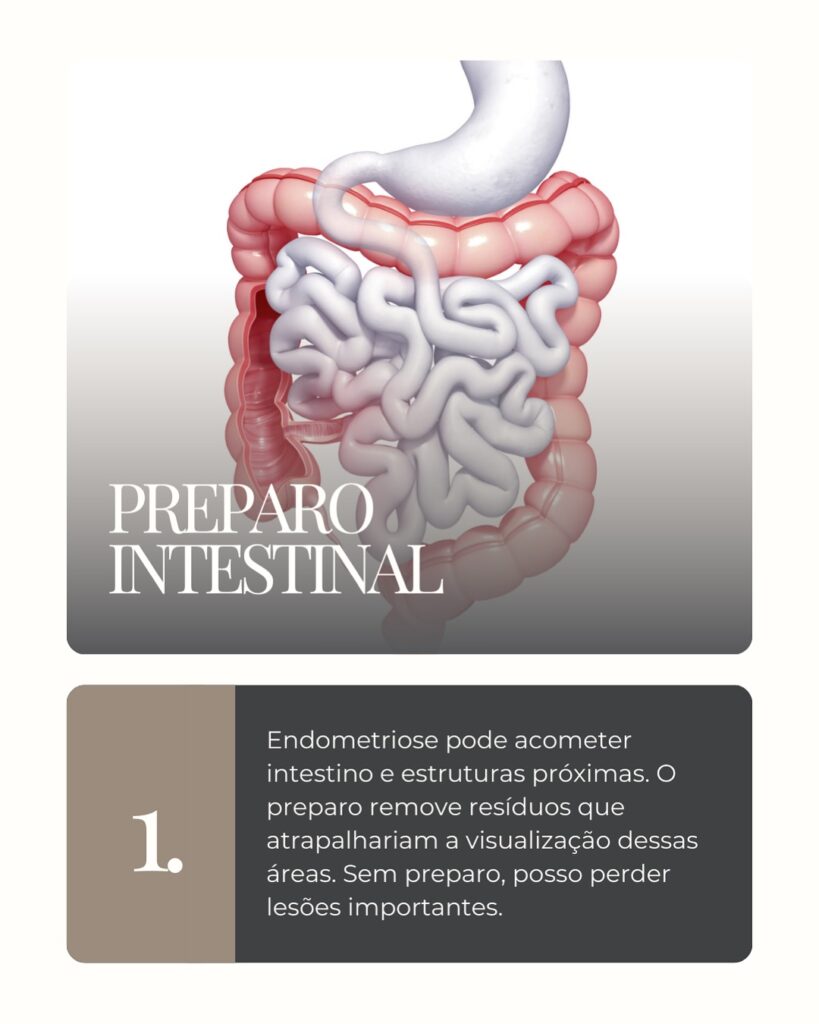 PREPARO INTESTINAL

1.

Endometriose pode acometer intestino e estruturas próximas. O preparo remove resíduos que atrapalhariam a visualização dessas áreas. Sem preparo, posso perder lesões importantes.